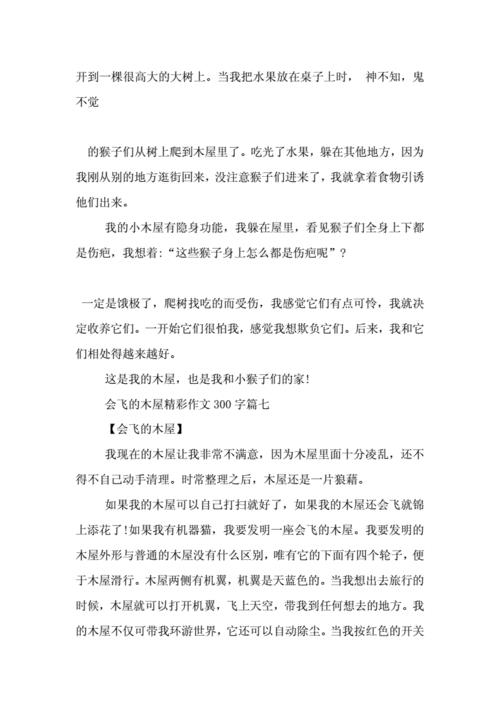 开到一棵很高大的大树上。当我把水果放在桌子上时， 神不知，鬼不觉

的猴子们从树上爬到木屋里了。吃光了水果，躲在其他地方，因为我刚从别的地方逛街回来，没注意猴子们进来了，我就拿着食物引诱他们出来。

我的小木屋有隐身功能，我躲在屋里，看见猴子们全身上下都是伤疤，我想着：“这些猴子身上怎么都是伤疤呢”？

一定是饿极了，爬树找吃的而受伤，我感觉它们有点可怜，我就决定收养它们。一开始它们很怕我，感觉我想欺负它们。后来，我和它们相处得越来越好。

这是我的木屋，也是我和小猴子们的家！

会飞的木屋精彩作文 300 字篇七

【会飞的木屋】

我现在的木屋让我非常不满意，因为木屋里面十分凌乱，还不得不自己动手清理。时常整理之后，木屋还是一片狼藉。

如果我的木屋可以自己打扫就好了，如果我的木屋还会飞就锦上添花了！如果我有机器猫，我要发明一座会飞的木屋。我要发明的木屋外形与普通的木屋没有什么区别，唯有它的下面有四个轮子，便于木屋滑行。木屋两侧有机翼，机翼是天蓝色的。当我想出去旅行的时候，木屋就可以打开机翼，飞上天空，带我到任何想去的地方。我的木屋不仅可带我环游世界，它还可以自动除尘。当我按红色的开关